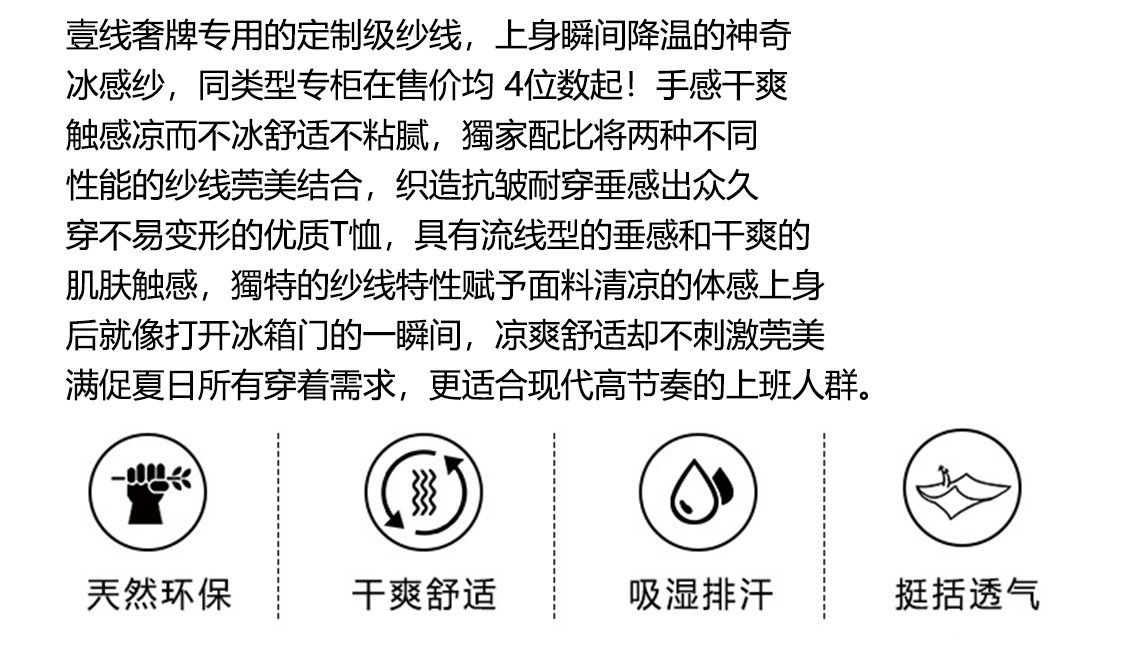 壹线奢牌专用的定制级纱线，上身瞬间降温的神奇冰感纱，同类型专柜在售价均4位数起！手感干爽触感凉而不冰舒适不粘腻，獨家配比将两种不同性能的纱线莞美结合，织造抗皱耐穿垂感出众久穿不易变形的优质T恤，具有流线型的垂感和干爽的肌肤触感，獨特的纱线特性赋予面料清凉的体感上身后就像打开冰箱门的一瞬间，凉爽舒适却不刺激莞美满促夏日所有穿着需求，更适合现代高节奏的上班人群。

天然环保

干爽舒适

吸湿排汗

挺括透气